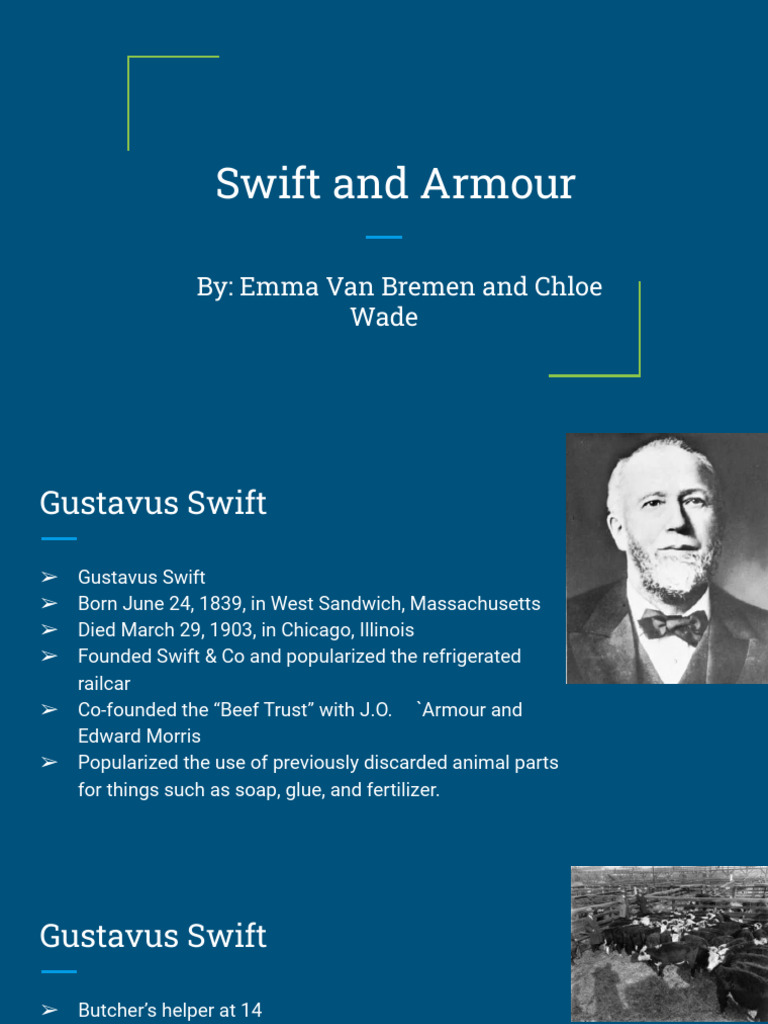 Swift and Armour

By: Emma Van Bremen and Chloe Wade

Gustavus Swift

➢ Gustavus Swift
➢ Born June 24, 1839, in West Sandwich, Massachusetts
➢ Died March 29, 1903, in Chicago, Illinois
➢ Founded Swift & Co and popularized the refrigerated railcar
➢ Co-founded the “Beef Trust” with J.O. `Armour and Edward Morris
➢ Popularized the use of previously discarded animal parts for things such as soap, glue, and fertilizer.

Gustavus Swift

➢ Butcher’s helper at 14